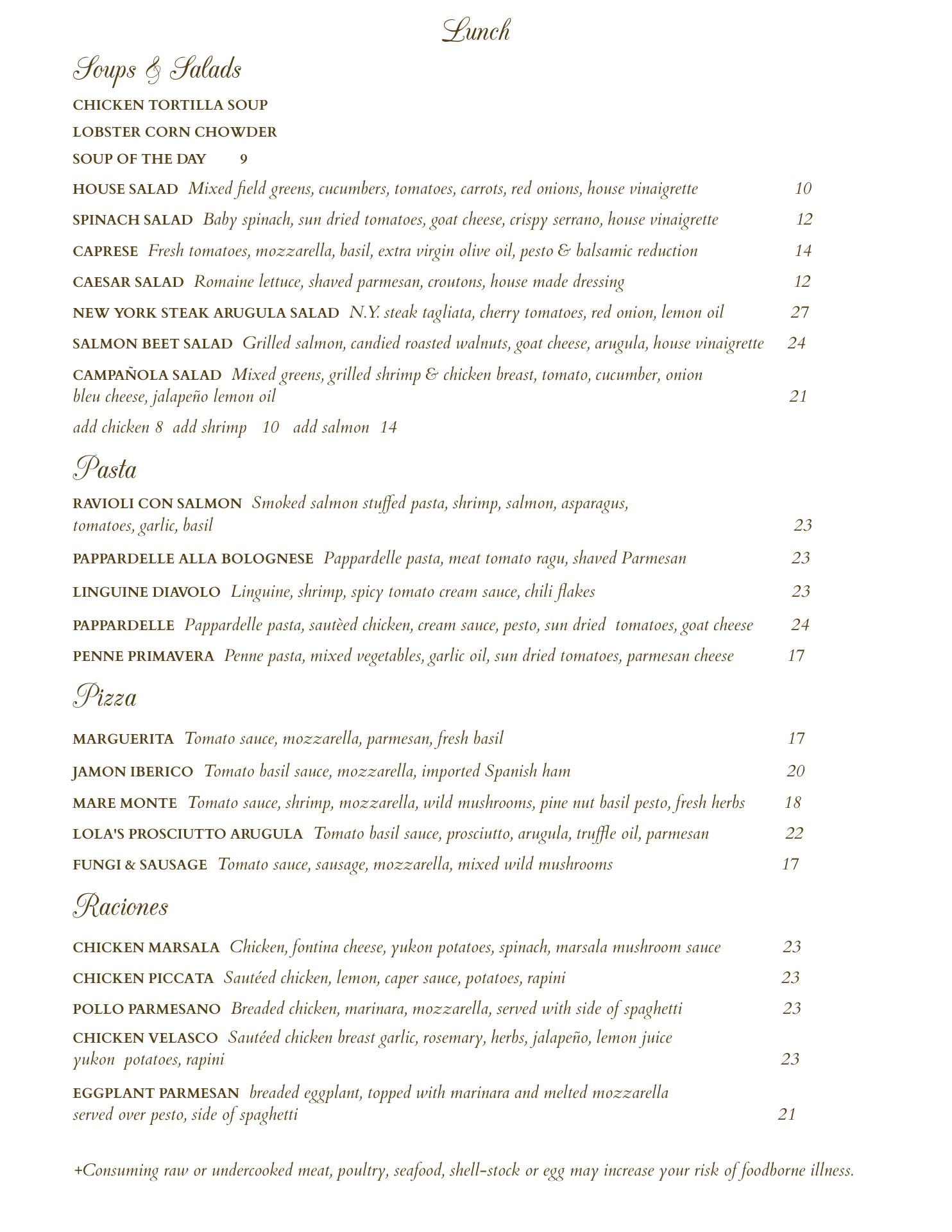 Lunch

Soups & Salads

CHICKEN TORTILLA SOUP

LOBSTER CORN CHOWDER

SOUP OF THE DAY 9

HOUSE SALAD Mixed field greens, cucumbers, tomatoes, carrots, red onions, house vinaigrette 10

SPINACH SALAD Baby spinach, sun dried tomatoes, goat cheese, crispy serrano, house vinaigrette 12

CAPRESE Fresh tomatoes, mozzarella, basil, extra virgin olive oil, pesto & balsamic reduction 14

CAESAR SALAD Romaine lettuce, shaved parmesan, croutons, house made dressing 12

NEW YORK STEAK ARUGULA SALAD N.Y. steak tagliata, cherry tomatoes, red onion, lemon oil 27

SALMON BEET SALAD Grilled salmon, candied roasted walnuts, goat cheese, arugula, house vinaigrette 24

CAMPAÑOLA SALAD Mixed greens, grilled shrimp & chicken breast, tomato, cucumber, onion bleu cheese, jalapeño lemon oil 21

add chicken 8 add shrimp 10 add salmon 14

Pasta

RAVIOLI CON SALMON Smoked salmon stuffed pasta, shrimp, salmon, asparagus, tomatoes, garlic, basil 23

PAPPARDELLE ALLA BOLOGNESE Pappardelle pasta, meat tomato ragu, shaved Parmesan 23

LINGUINE DIAVOLO Linguine, shrimp, spicy tomato cream sauce, chili flakes 23

PAPPARDELLE Pappardelle pasta, sautèed chicken, cream sauce, pesto, sun dried tomatoes, goat cheese 24

PENNE PRIMAVERA Penne pasta, mixed vegetables, garlic oil, sun dried tomatoes, parmesan cheese 17

Pizza

MARGUERITA Tomato sauce, mozzarella, parmesan, fresh basil 17

JAMON IBERICO Tomato basil sauce, mozzarella, imported Spanish ham 20

MARE MONTE Tomato sauce, shrimp, mozzarella, wild mushrooms, pine nut basil pesto, fresh herbs 18

LOLA'S PROSCIUTTO ARUGULA Tomato basil sauce, prosciutto, arugula, truffle oil, parmesan 22

FUNGI & SAUSAGE Tomato sauce, sausage, mozzarella, mixed wild mushrooms 17

Raciones

CHICKEN MARSALA Chicken, fontina cheese, yukon potatoes, spinach, marsala mushroom sauce 23

CHICKEN PICCATA Sautéed chicken, lemon, caper sauce, potatoes, rapini 23

POLLO PARMESANO Breaded chicken, marinara, mozzarella, served with side of spaghetti 23

CHICKEN VELASCO Sautéed chicken breast garlic, rosemary, herbs, jalapeño, lemon juice yukon potatoes, rapini 23

EGGPLANT PARMESAN breaded eggplant, topped with marinara and melted mozzarella served over pesto, side of spaghetti 21

+Consuming raw or undercooked meat, poultry, seafood, shell-stock or egg may increase your risk of foodborne illness.